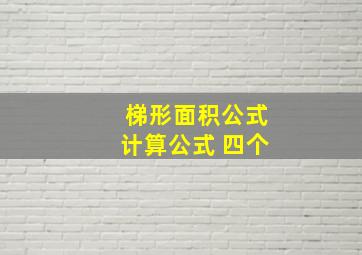 梯形面积公式
计算公式 四个